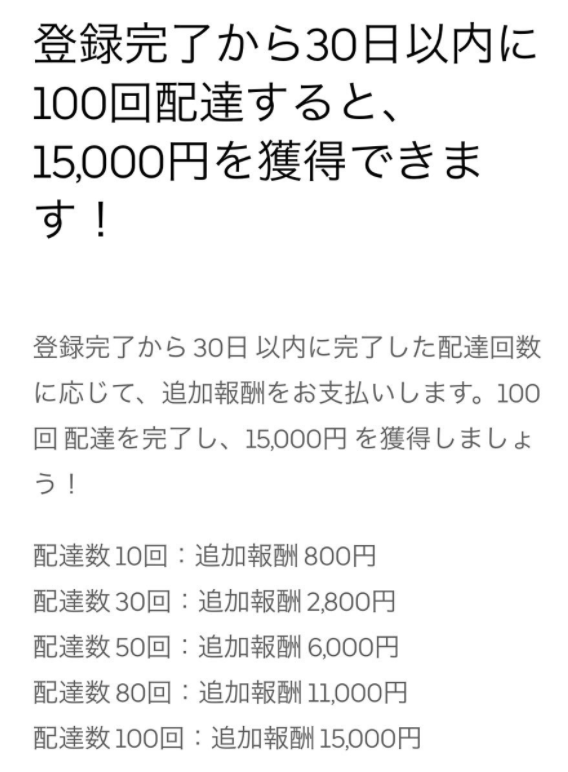 登録完了から30日以内に100回配達すると、15,000円を獲得できます！

登録完了から 30日 以内に完了した配達回数に応じて、追加報酬をお支払いします。100回 配達を完了し、15,000円 を獲得しましょう！

配達数 10回：追加報酬 800円
配達数 30回：追加報酬 2,800円
配達数 50回：追加報酬 6,000円
配達数 80回：追加報酬 11,000円
配達数 100回：追加報酬 15,000円